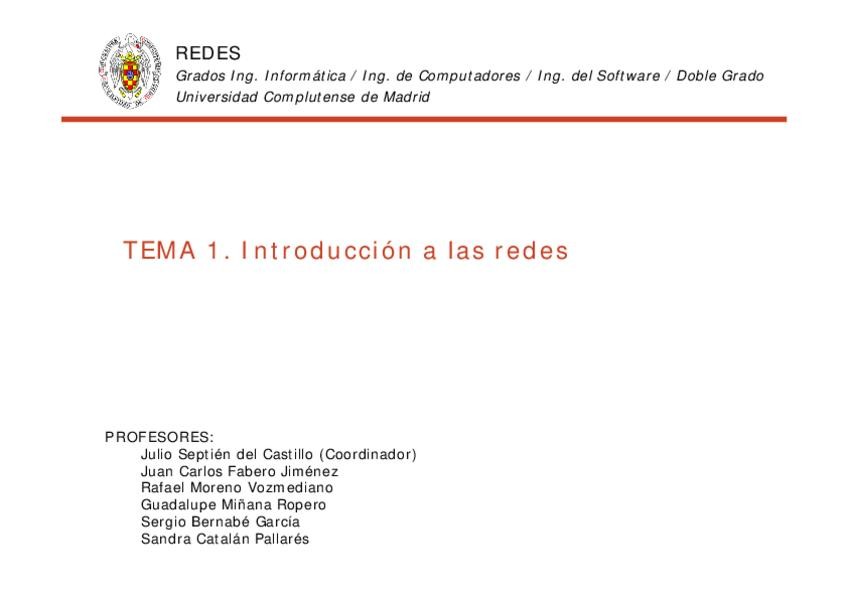 REDES
Grados Ing. Informática / Ing. de Computadores / Ing. del Software / Doble Grado
Universidad Complutense de Madrid

TEMA 1. Introducción a las redes

PROFESORES:
Julio Septién del Castillo (Coordinador)
Juan Carlos Fabero Jiménez
Rafael Moreno Vozmediano
Guadalupe Miñana Ropero
Sergio Bernabé García
Sandra Catalán Pallarés